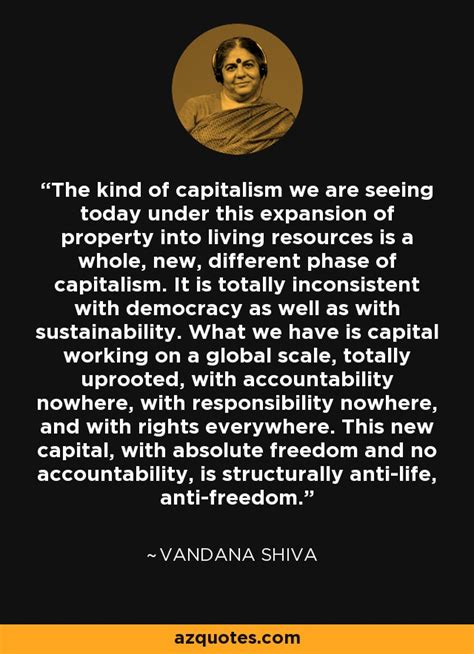 “The kind of capitalism we are seeing today under this expansion of property into living resources is a whole, new, different phase of capitalism. It is totally inconsistent with democracy as well as with sustainability. What we have is capital working on a global scale, totally uprooted, with accountability nowhere, with responsibility nowhere, and with rights everywhere. This new capital, with absolute freedom and no accountability, is structurally anti-life, anti-freedom.”

~VANDANA SHIVA

azquotes.com